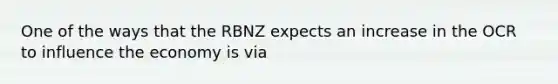 One of the ways that the RBNZ expects an increase in the OCR to influence the economy is via